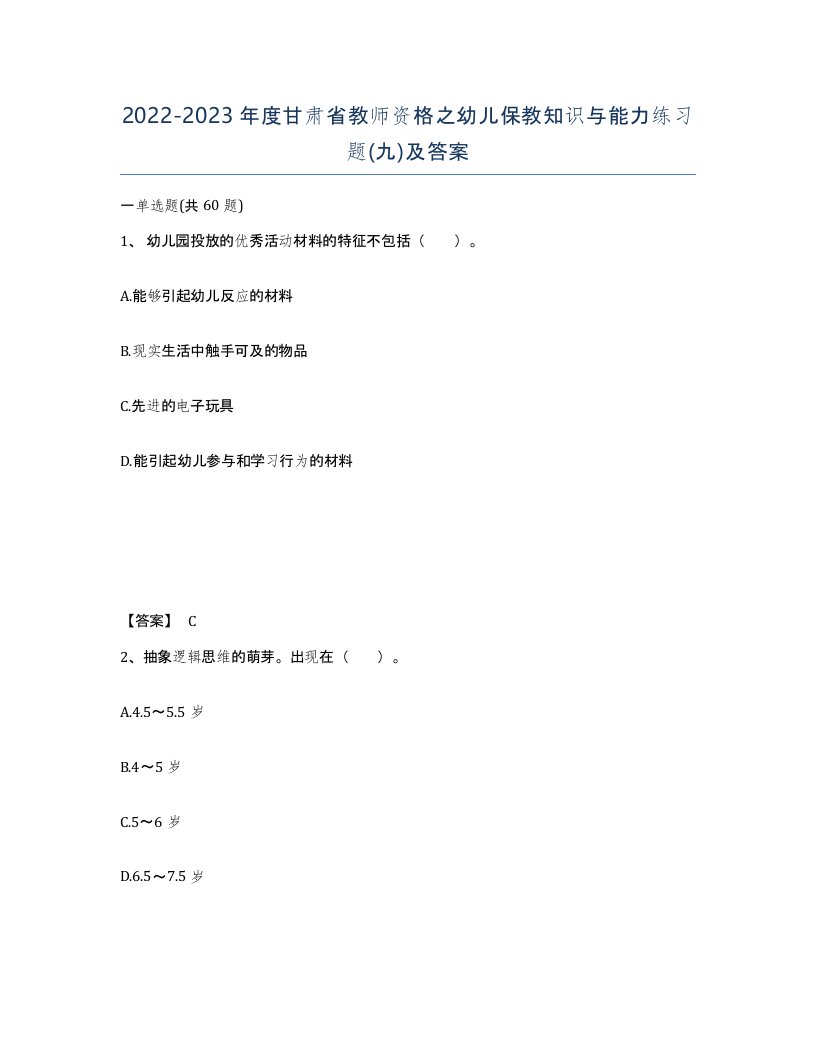 2022-2023年度甘肃省教师资格之幼儿保教知识与能力练习题(九)及答案

一单选题(共60题)

1、幼儿园投放的优秀活动材料的特征不包括（　）。

A.能够引起幼儿反应的材料

B.现实生活中触手可及的物品

C.先进的电子玩具

D.能引起幼儿参与和学习行为的材料

【答案】 C

2、抽象逻辑思维的萌芽。出现在（　）。

A.4.5～5.5岁

B.4～5岁

C.5～6岁

D.6.5～7.5岁